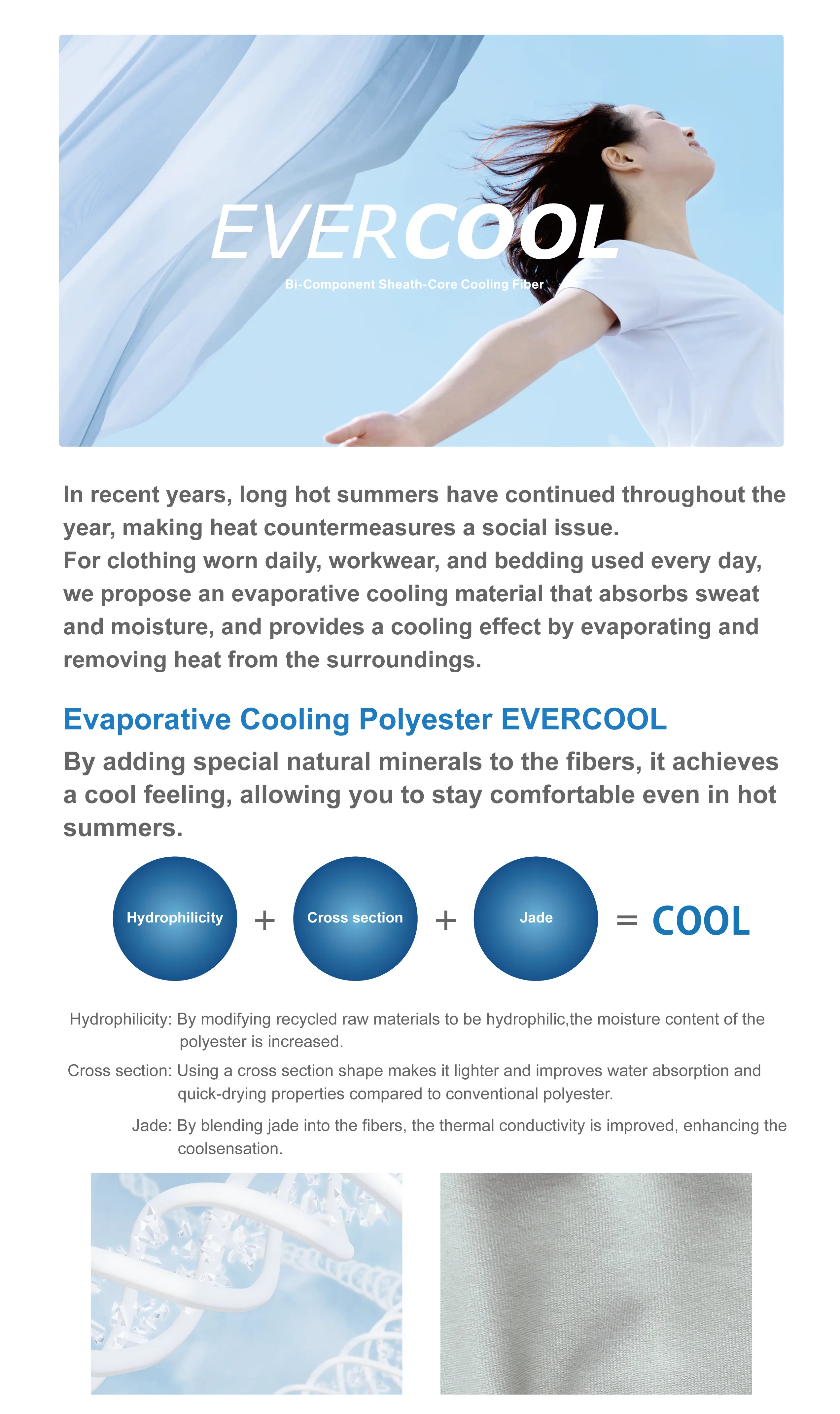 EVERCOOL
Bi-Component Sheath-Core Cooling Fiber

In recent years, long hot summers have continued throughout the year, making heat countermeasures a social issue.
For clothing worn daily, workwear, and bedding used every day, we propose an evaporative cooling material that absorbs sweat and moisture, and provides a cooling effect by evaporating and removing heat from the surroundings.

Evaporative Cooling Polyester EVERCOOL
By adding special natural minerals to the fibers, it achieves a cool feeling, allowing you to stay comfortable even in hot summers.

Hydrophilicity + Cross section + Jade = COOL

Hydrophilicity: By modifying recycled raw materials to be hydrophilic,the moisture content of the polyester is increased.
Cross section: Using a cross section shape makes it lighter and improves water absorption and quick-drying properties compared to conventional polyester.
Jade: By blending jade into the fibers, the thermal conductivity is improved, enhancing the coolsensation.